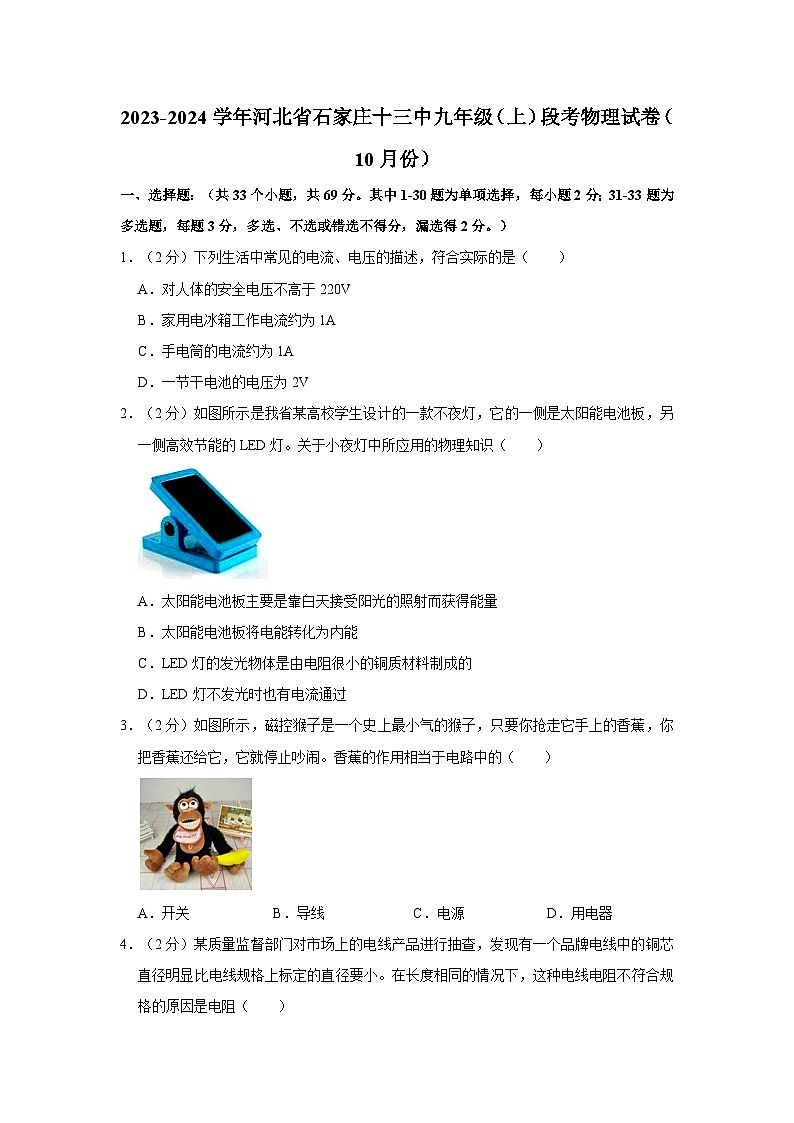 2023-2024 学年河北省石家庄十三中九年级（上）段考物理试卷（10 月份）

一、选择题：（共 33 个小题，共 69 分。其中 1-30 题为单项选择，每小题 2 分；31-33 题为多选题，每题 3 分，多选、不选或错选不得分，漏选得 2 分。）

1．（2 分）下列生活中常见的电流、电压的描述，符合实际的是（　　）

A．对人体的安全电压不高于 220V

B．家用电冰箱工作电流约为 1A

C．手电筒的电流约为 1A

D．一节干电池的电压为 2V

2．（2 分）如图所示是我省某高校学生设计的一款不夜灯，它的一侧是太阳能电池板，另一侧高效节能的 LED 灯。关于小夜灯中所应用的物理知识（　　）

A．太阳能电池板主要是靠白天接受阳光的照射而获得能量

B．太阳能电池板将电能转化为内能

C．LED 灯的发光物体是由电阻很小的铜质材料制成的

D．LED 灯不发光时也有电流通过

3．（2 分）如图所示，磁控猴子是一个史上最小气的猴子，只要你抢走它手上的香蕉，你把香蕉还给它，它就停止吵闹。香蕉的作用相当于电路中的（　　）

A．开关　　B．导线　　C．电源　　D．用电器

4．（2 分）某质量监督部门对市场上的电线产品进行抽查，发现有一个品牌电线中的铜芯直径明显比电线规格上标定的直径要小。在长度相同的情况下，这种电线电阻不符合规格的原因是电阻（　　）